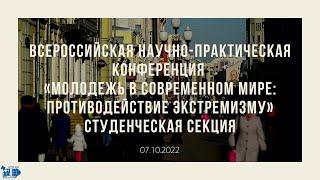 ВСЕРОССИЙСКАЯ НАУЧНО-ПРАКТИЧЕСКАЯ КОНФЕРЕНЦИЯ «МОЛОДЕЖЬ В СОВРЕМЕННОМ МИРЕ: ПРОТИВОДЕЙСТВИЕ ЭКСТРЕМИЗМУ» СТУДЕНЧЕСКАЯ СЕКЦИЯ

07.10.2022